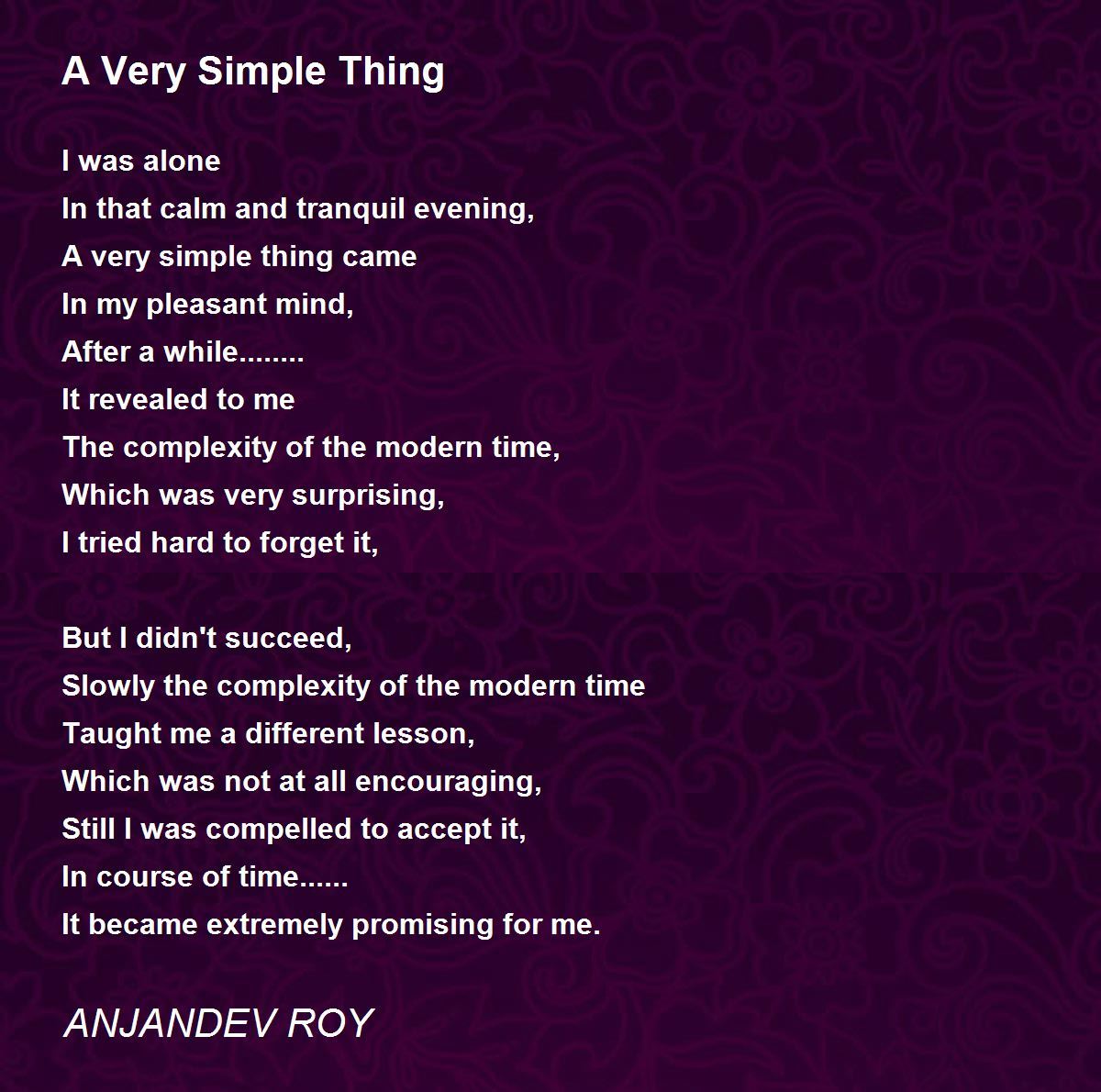 A Very Simple Thing

I was alone
In that calm and tranquil evening,
A very simple thing came
In my pleasant mind,
After a while........
It revealed to me
The complexity of the modern time,
Which was very surprising,
I tried hard to forget it,

But I didn't succeed,
Slowly the complexity of the modern time
Taught me a different lesson,
Which was not at all encouraging,
Still I was compelled to accept it,
In course of time......
It became extremely promising for me.

ANJANDEV ROY